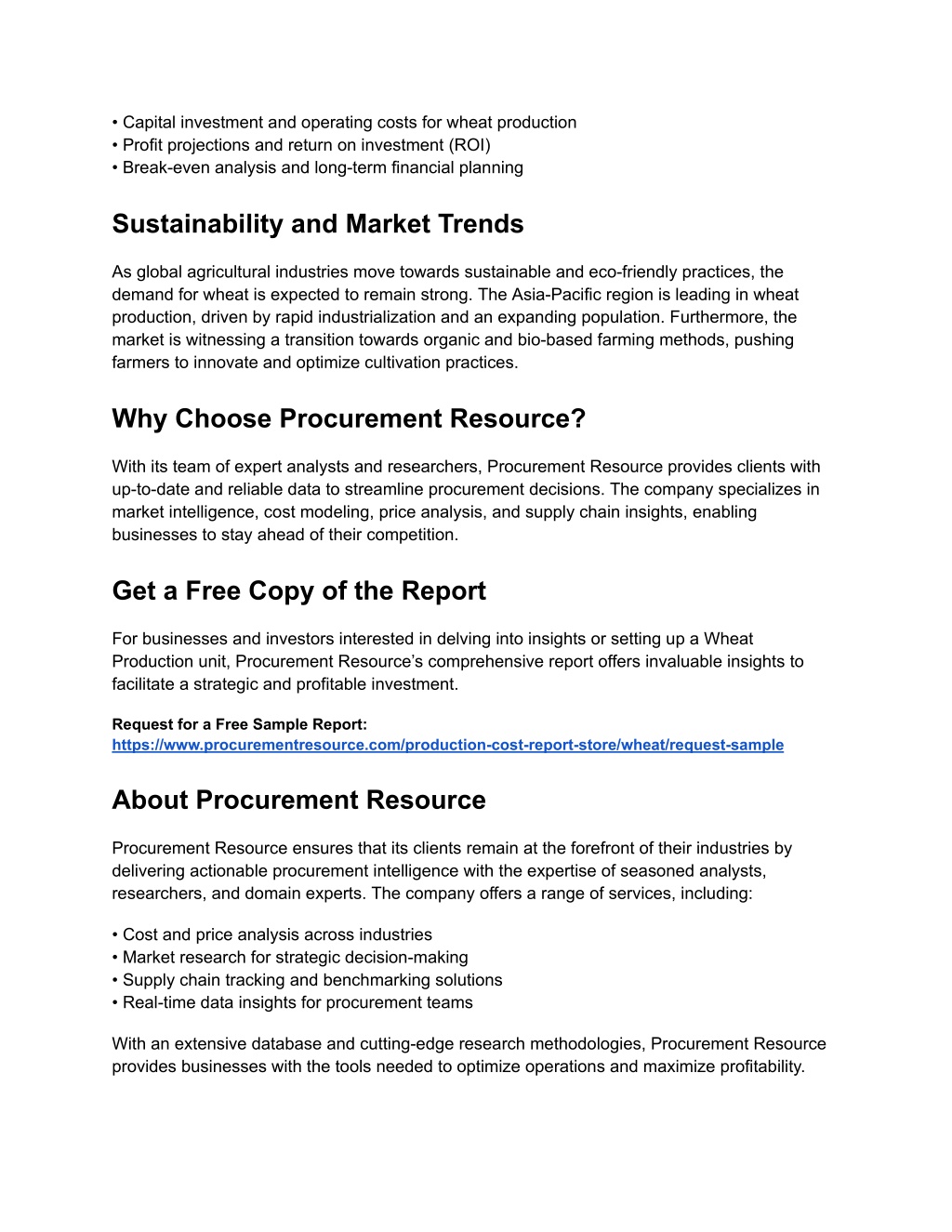 • Capital investment and operating costs for wheat production
• Profit projections and return on investment (ROI)
• Break-even analysis and long-term financial planning

Sustainability and Market Trends

As global agricultural industries move towards sustainable and eco-friendly practices, the demand for wheat is expected to remain strong. The Asia-Pacific region is leading in wheat production, driven by rapid industrialization and an expanding population. Furthermore, the market is witnessing a transition towards organic and bio-based farming methods, pushing farmers to innovate and optimize cultivation practices.

Why Choose Procurement Resource?

With its team of expert analysts and researchers, Procurement Resource provides clients with up-to-date and reliable data to streamline procurement decisions. The company specializes in market intelligence, cost modeling, price analysis, and supply chain insights, enabling businesses to stay ahead of their competition.

Get a Free Copy of the Report

For businesses and investors interested in delving into insights or setting up a Wheat Production unit, Procurement Resource's comprehensive report offers invaluable insights to facilitate a strategic and profitable investment.

Request for a Free Sample Report:
https://www.procurementresource.com/production-cost-report-store/wheat/request-sample

About Procurement Resource

Procurement Resource ensures that its clients remain at the forefront of their industries by delivering actionable procurement intelligence with the expertise of seasoned analysts, researchers, and domain experts. The company offers a range of services, including:

• Cost and price analysis across industries
• Market research for strategic decision-making
• Supply chain tracking and benchmarking solutions
• Real-time data insights for procurement teams

With an extensive database and cutting-edge research methodologies, Procurement Resource provides businesses with the tools needed to optimize operations and maximize profitability.